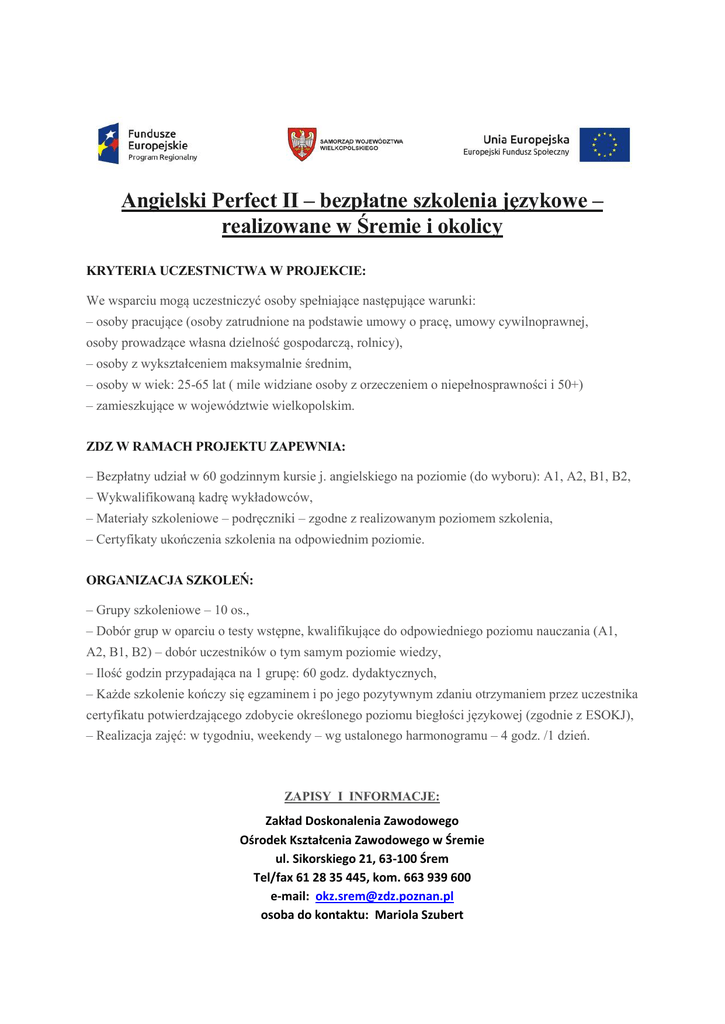 Fundusze Europejskie
Program Regionalny

SAMORZĄD WOJEWÓDZTWA WIELKOPOLSKIEGO

Unia Europejska
Europejski Fundusz Społeczny

Angielski Perfect II – bezpłatne szkolenia językowe – realizowane w Śremie i okolicy

KRYTERIA UCZESTNICTWA W PROJEKCIE:

We wsparciu mogą uczestniczyć osoby spełniające następujące warunki:
– osoby pracujące (osoby zatrudnione na podstawie umowy o pracę, umowy cywilnoprawnej, osoby prowadzące własna dzielność gospodarczą, rolnicy),
– osoby z wykształceniem maksymalnie średnim,
– osoby w wiek: 25-65 lat ( mile widziane osoby z orzeczeniem o niepełnosprawności i 50+)
– zamieszkujące w województwie wielkopolskim.

ZDZ W RAMACH PROJEKTU ZAPEWNIA:

– Bezpłatny udział w 60 godzinnym kursie j. angielskiego na poziomie (do wyboru): A1, A2, B1, B2,
– Wykwalifikowaną kadrę wykładowców,
– Materiały szkoleniowe – podręczniki – zgodne z realizowanym poziomem szkolenia,
– Certyfikaty ukończenia szkolenia na odpowiednim poziomie.

ORGANIZACJA SZKOLEŃ:

– Grupy szkoleniowe – 10 os.,
– Dobór grup w oparciu o testy wstępne, kwalifikujące do odpowiedniego poziomu nauczania (A1, A2, B1, B2) – dobór uczestników o tym samym poziomie wiedzy,
– Ilość godzin przypadająca na 1 grupę: 60 godz. dydaktycznych,
– Każde szkolenie kończy się egzaminem i po jego pozytywnym zdaniu otrzymaniem przez uczestnika certyfikatu potwierdzającego zdobycie określonego poziomu biegłości językowej (zgodnie z ESOKJ),
– Realizacja zajęć: w tygodniu, weekendy – wg ustalonego harmonogramu – 4 godz. /1 dzień.

ZAPISY I INFORMACJE:

Zakład Doskonalenia Zawodowego
Ośrodek Kształcenia Zawodowego w Śremie
ul. Sikorskiego 21, 63-100 Śrem
Tel/fax 61 28 35 445, kom. 663 939 600
e-mail: okz.srem@zdz.poznan.pl
osoba do kontaktu: Mariola Szubert